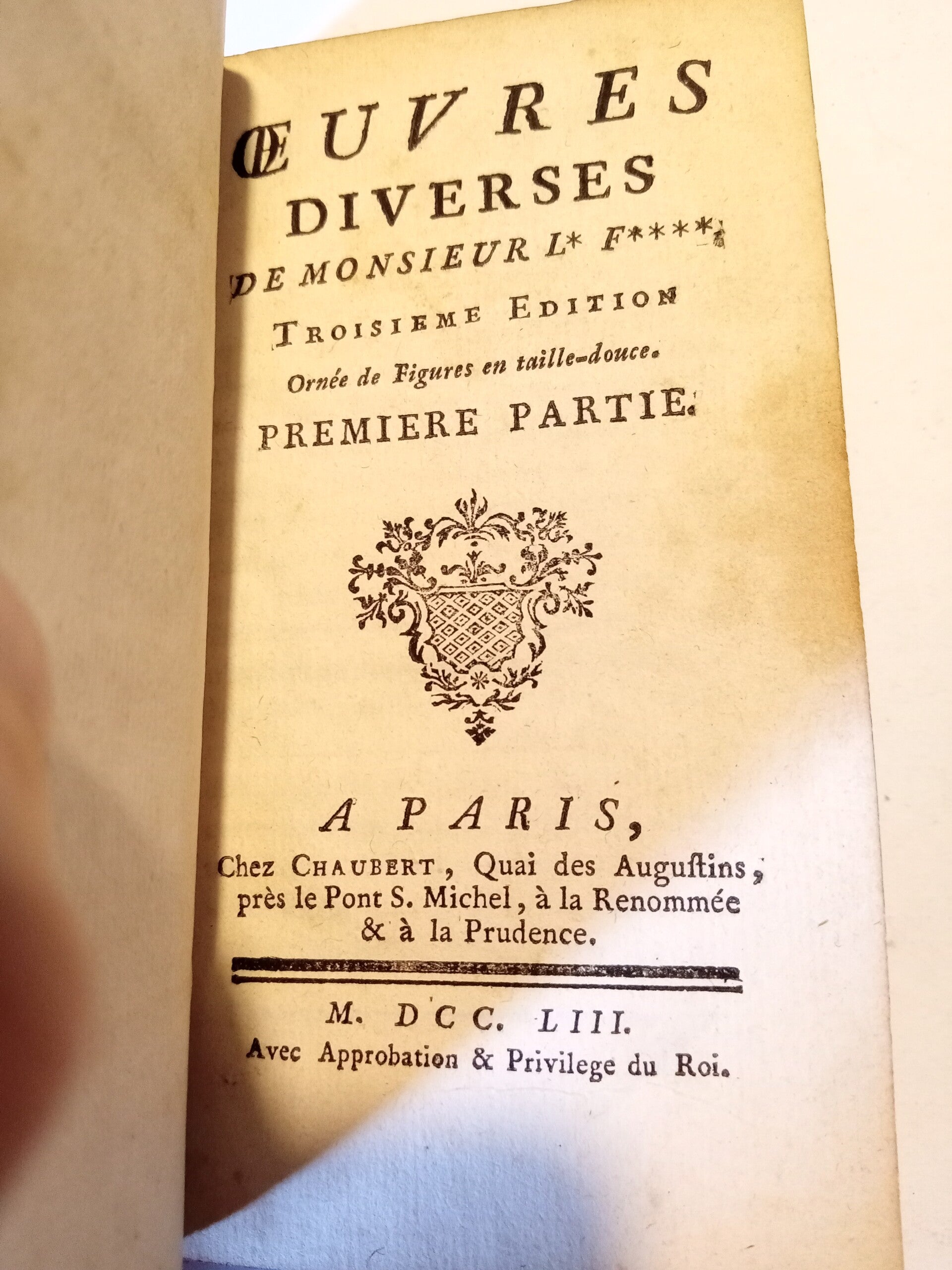 ŒUVRES
DIVERSES
DE MONSIEUR L* F****,
TROISIEME EDITION
Ornée de Figures en taille-douce.
PREMIERE PARTIE.

A PARIS,
Chez CHAUBERT, Quai des Augustins, près le Pont S. Michel, à la Renommée & à la Prudence.

M. DCC. LIII.
Avec Approbation & Privilege du Roi.